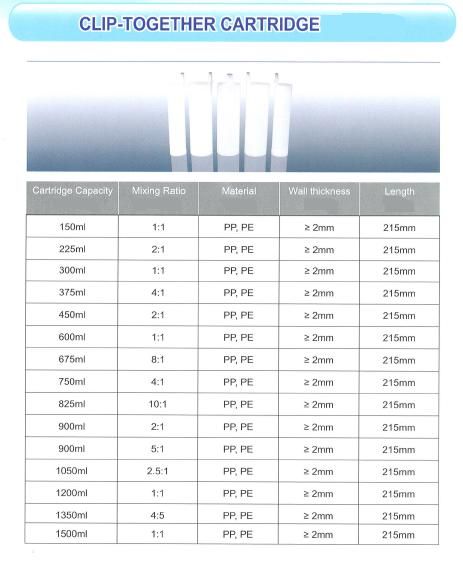 CLIP-TOGETHER CARTRIDGE

| Cartridge Capacity | Mixing Ratio | Material | Wall thickness | Length |
|---|---|---|---|---|
| 150ml | 1:1 | PP, PE | ≥ 2mm | 215mm |
| 225ml | 2:1 | PP, PE | ≥ 2mm | 215mm |
| 300ml | 1:1 | PP, PE | ≥ 2mm | 215mm |
| 375ml | 4:1 | PP, PE | ≥ 2mm | 215mm |
| 450ml | 2:1 | PP, PE | ≥ 2mm | 215mm |
| 600ml | 1:1 | PP, PE | ≥ 2mm | 215mm |
| 675ml | 8:1 | PP, PE | ≥ 2mm | 215mm |
| 750ml | 4:1 | PP, PE | ≥ 2mm | 215mm |
| 825ml | 10:1 | PP, PE | ≥ 2mm | 215mm |
| 900ml | 2:1 | PP, PE | ≥ 2mm | 215mm |
| 900ml | 5:1 | PP, PE | ≥ 2mm | 215mm |
| 1050ml | 2.5:1 | PP, PE | ≥ 2mm | 215mm |
| 1200ml | 1:1 | PP, PE | ≥ 2mm | 215mm |
| 1350ml | 4:5 | PP, PE | ≥ 2mm | 215mm |
| 1500ml | 1:1 | PP, PE | ≥ 2mm | 215mm |